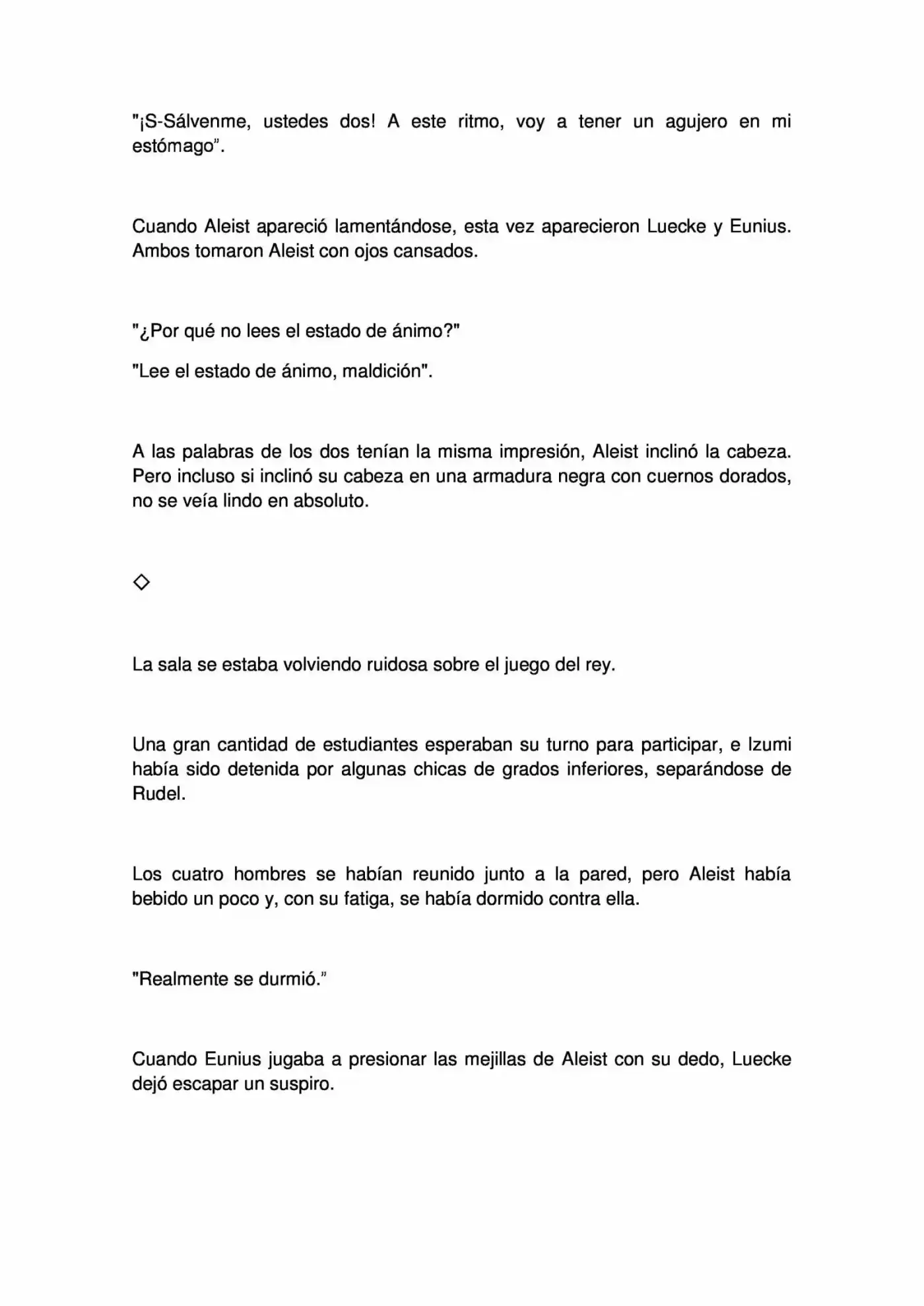 "¡S-Sálvenme, ustedes dos! A este ritmo, voy a tener un agujero en mi estómago".

Cuando Aleist apareció lamentándose, esta vez aparecieron Luecke y Eunius. Ambos tomaron Aleist con ojos cansados.

"¿Por qué no lees el estado de ánimo?"

"Lee el estado de ánimo, maldición".

A las palabras de los dos tenían la misma impresión, Aleist inclinó la cabeza. Pero incluso si inclinó su cabeza en una armadura negra con cuernos dorados, no se veía lindo en absoluto.

◇

La sala se estaba volviendo ruidosa sobre el juego del rey.

Una gran cantidad de estudiantes esperaban su turno para participar, e Izumi había sido detenida por algunas chicas de grados inferiores, separándose de Rudel.

Los cuatro hombres se habían reunido junto a la pared, pero Aleist había bebido un poco y, con su fatiga, se había dormido contra ella.

"Realmente se durmió."

Cuando Eunius jugaba a presionar las mejillas de Aleist con su dedo, Luecke dejó escapar un suspiro.